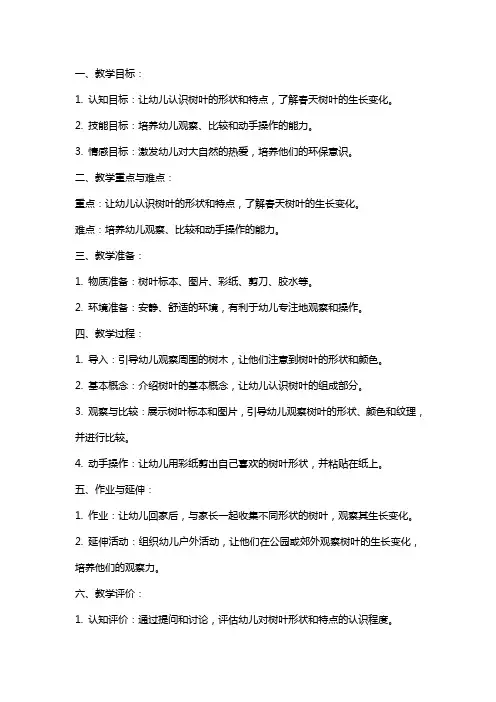 一、教学目标：

1. 认知目标：让幼儿认识树叶的形状和特点，了解春天树叶的生长变化。

2. 技能目标：培养幼儿观察、比较和动手操作的能力。

3. 情感目标：激发幼儿对大自然的热爱，培养他们的环保意识。

二、教学重点与难点：

重点：让幼儿认识树叶的形状和特点，了解春天树叶的生长变化。

难点：培养幼儿观察、比较和动手操作的能力。

三、教学准备：

1. 物质准备：树叶标本、图片、彩纸、剪刀、胶水等。

2. 环境准备：安静、舒适的环境，有利于幼儿专注地观察和操作。

四、教学过程：

1. 导入：引导幼儿观察周围的树木，让他们注意到树叶的形状和颜色。

2. 基本概念：介绍树叶的基本概念，让幼儿认识树叶的组成部分。

3. 观察与比较：展示树叶标本和图片，引导幼儿观察树叶的形状、颜色和纹理，并进行比较。

4. 动手操作：让幼儿用彩纸剪出自己喜欢的树叶形状，并粘贴在纸上。

五、作业与延伸：

1. 作业：让幼儿回家后，与家长一起收集不同形状的树叶，观察其生长变化。

2. 延伸活动：组织幼儿户外活动，让他们在公园或郊外观察树叶的生长变化，培养他们的观察力。

六、教学评价：

1. 认知评价：通过提问和讨论，评估幼儿对树叶形状和特点的认识程度。